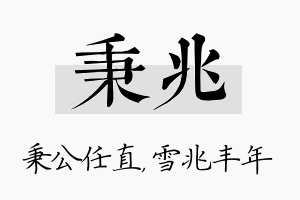 秉兆

秉公任直，雪兆丰年